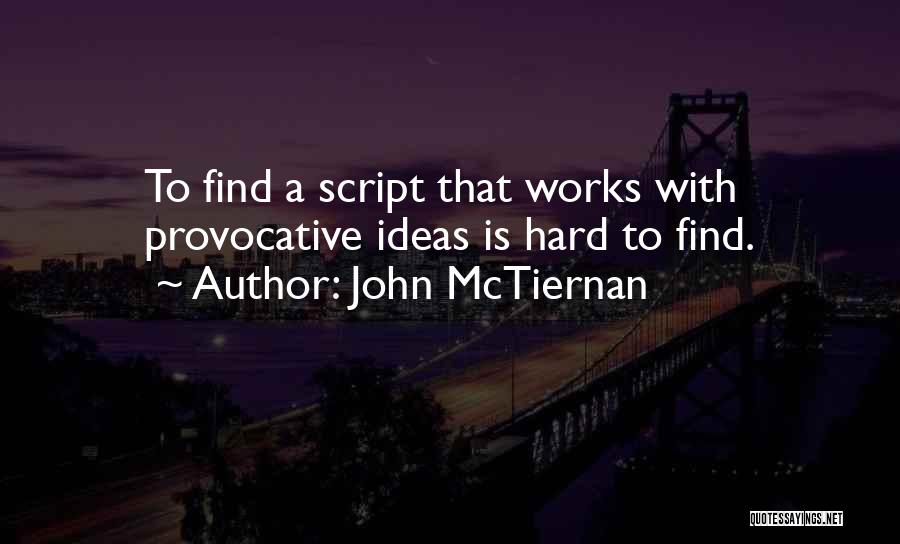 To find a script that works with provocative ideas is hard to find.
~ Author: John McTiernan

QUOTESSAYINGS.NET